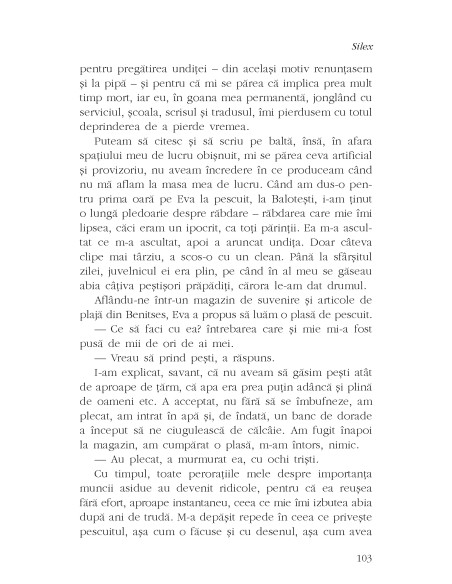 Silex

pentru pregătirea undiței – din același motiv renunțasem și la pipă – și pentru că mi se părea că implica prea mult timp mort, iar eu, în goana mea permanentă, jonglând cu serviciul, școala, scrisul și tradusul, îmi pierdusem cu totul deprinderea de a pierde vremea.

Puteam să citesc și să scriu pe baltă, însă, în afara spațiului meu de lucru obișnuit, mi se părea ceva artificial și provizoriu, nu aveam încredere în ce produceam când nu mă aflam la masa mea de lucru. Când am dus-o pentru prima oară pe Eva la pescuit, la Balotești, i-am ținut o lungă pledoarie despre răbdare – răbdarea care mie îmi lipsea, căci eram un ipocrit, ca toți părinții. Ea m-a ascultat ce m-a ascultat, apoi a aruncat undița. Doar câteva clipe mai târziu, a scos-o cu un clean. Până la sfârșitul zilei, juvelnicul ei era plin, pe când în al meu se găseau abia câțiva peștișori prăpădiți, cărora le-am dat drumul.

Aflându-ne într-un magazin de suvenire și articole de plajă din Benitses, Eva a propus să luăm o plasă de pescuit.

— Ce să faci cu ea? întrebarea care și mie mi-a fost pusă de mii de ori de ai mei.

— Vreau să prind pești, a răspuns.

I-am explicat, savant, că nu aveam să găsim pești atât de aproape de țărm, că apa era prea puțin adâncă și plină de oameni etc. A acceptat, nu fără să se îmbufneze, am plecat, am intrat în apă și, de îndată, un banc de dorade a început să ne ciugulească de călcâie. Am fugit înapoi la magazin, am cumpărat o plasă, m-am întors, nimic.

— Au plecat, a murmurat ea, cu ochi triști.

Cu timpul, toate perorațiile mele despre importanța muncii asidue au devenit ridicole, pentru că ea reușea fără efort, aproape instantaneu, ceea ce mie îmi izbutea abia după ani de trudă. M-a depășit repede în ceea ce privește pescuitul, așa cum o făcuse și cu desenul, așa cum avea

103